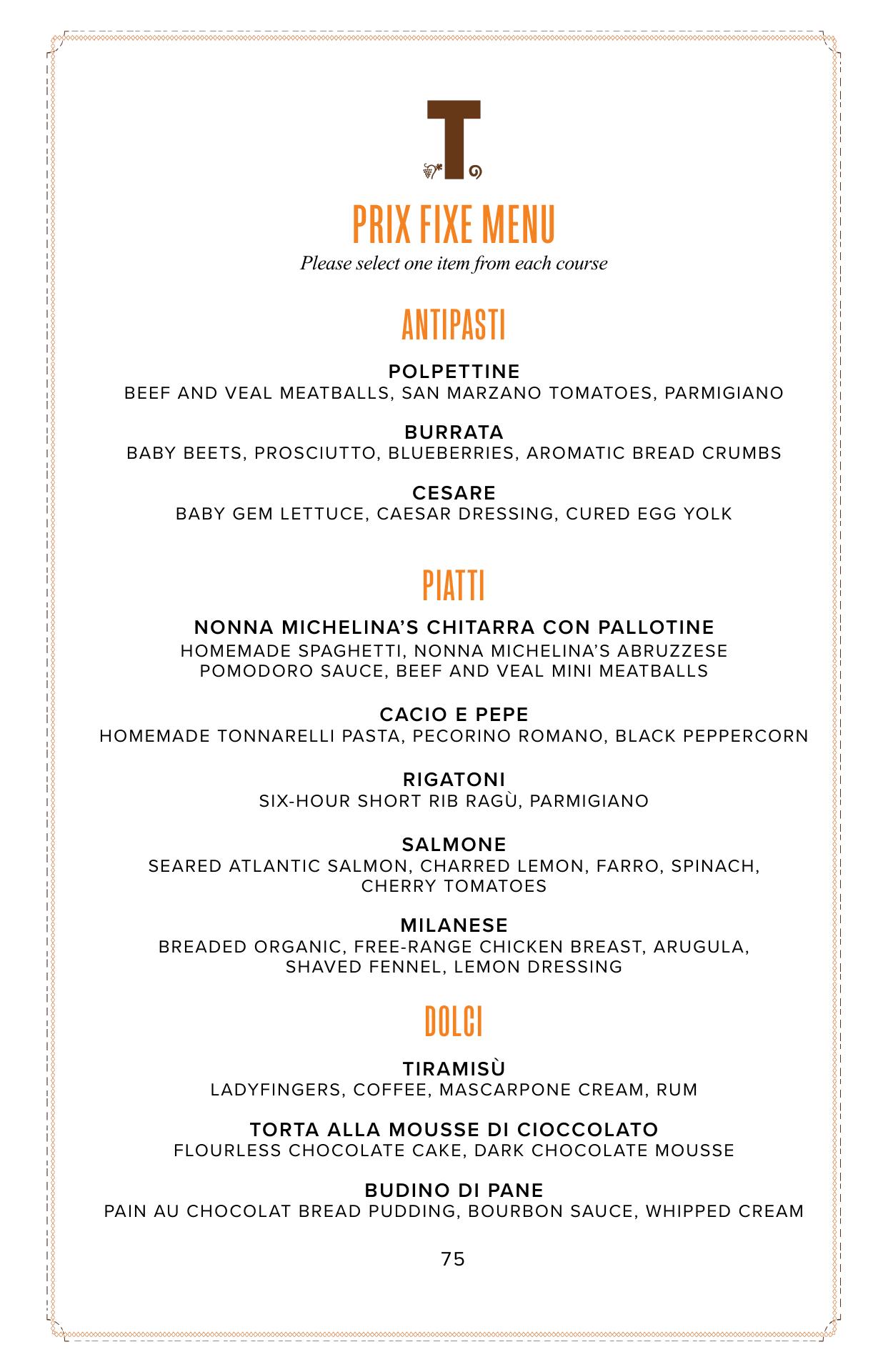 T

PRIX FIXE MENU
Please select one item from each course

ANTIPASTI

POLPETTINE
BEEF AND VEAL MEATBALLS, SAN MARZANO TOMATOES, PARMIGIANO

BURRATA
BABY BEETS, PROSCIUTTO, BLUEBERRIES, AROMATIC BREAD CRUMBS

CESARE
BABY GEM LETTUCE, CAESAR DRESSING, CURED EGG YOLK

PIATTI

NONNA MICHELINA'S CHITARRA CON PALLOTINE
HOMEMADE SPAGHETTI, NONNA MICHELINA'S ABRUZZESE POMODORO SAUCE, BEEF AND VEAL MINI MEATBALLS

CACIO E PEPE
HOMEMADE TONNARELLI PASTA, PECORINO ROMANO, BLACK PEPPERCORN

RIGATONI
SIX-HOUR SHORT RIB RAGÙ, PARMIGIANO

SALMONE
SEARED ATLANTIC SALMON, CHARRED LEMON, FARRO, SPINACH, CHERRY TOMATOES

MILANESE
BREADED ORGANIC, FREE-RANGE CHICKEN BREAST, ARUGULA, SHAVED FENNEL, LEMON DRESSING

DOLCI

TIRAMISÙ
LADYFINGERS, COFFEE, MASCARPONE CREAM, RUM

TORTA ALLA MOUSSE DI CIOCCOLATO
FLOURLESS CHOCOLATE CAKE, DARK CHOCOLATE MOUSSE

BUDINO DI PANE
PAIN AU CHOCOLAT BREAD PUDDING, BOURBON SAUCE, WHIPPED CREAM

75